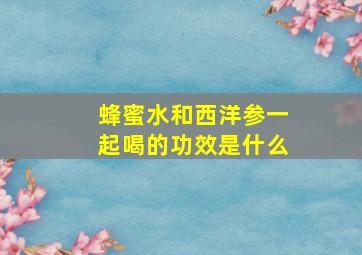 蜂蜜水和西洋参一起喝的功效是什么